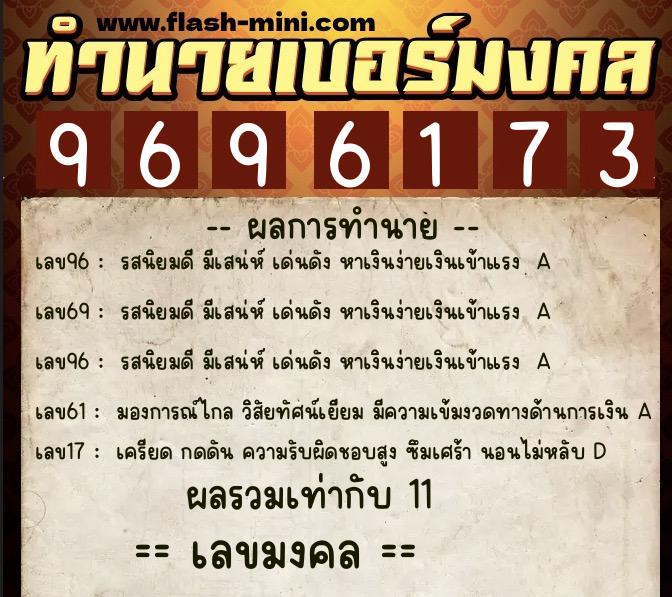 www.flash-mini.com
ทำนายเบอร์มงคล

9 6 9 6 1 7 3

-- ผลการทำนาย --

เลข96 : รสนิยมดี มีเสน่ห์ เด่นดัง หาเงินง่ายเงินเข้าแรง A

เลข69 : รสนิยมดี มีเสน่ห์ เด่นดัง หาเงินง่ายเงินเข้าแรง A

เลข96 : รสนิยมดี มีเสน่ห์ เด่นดัง หาเงินง่ายเงินเข้าแรง A

เลข61 : มองการณ์ไกล วิสัยทัศน์เยี่ยม มีความเข้มงวดทางด้านการเงิน A

เลข17 : เครียด กดดัน ความรับผิดชอบสูง ซึมเศร้า นอนไม่หลับ D

ผลรวมเท่ากับ 11

== เลขมงคล ==